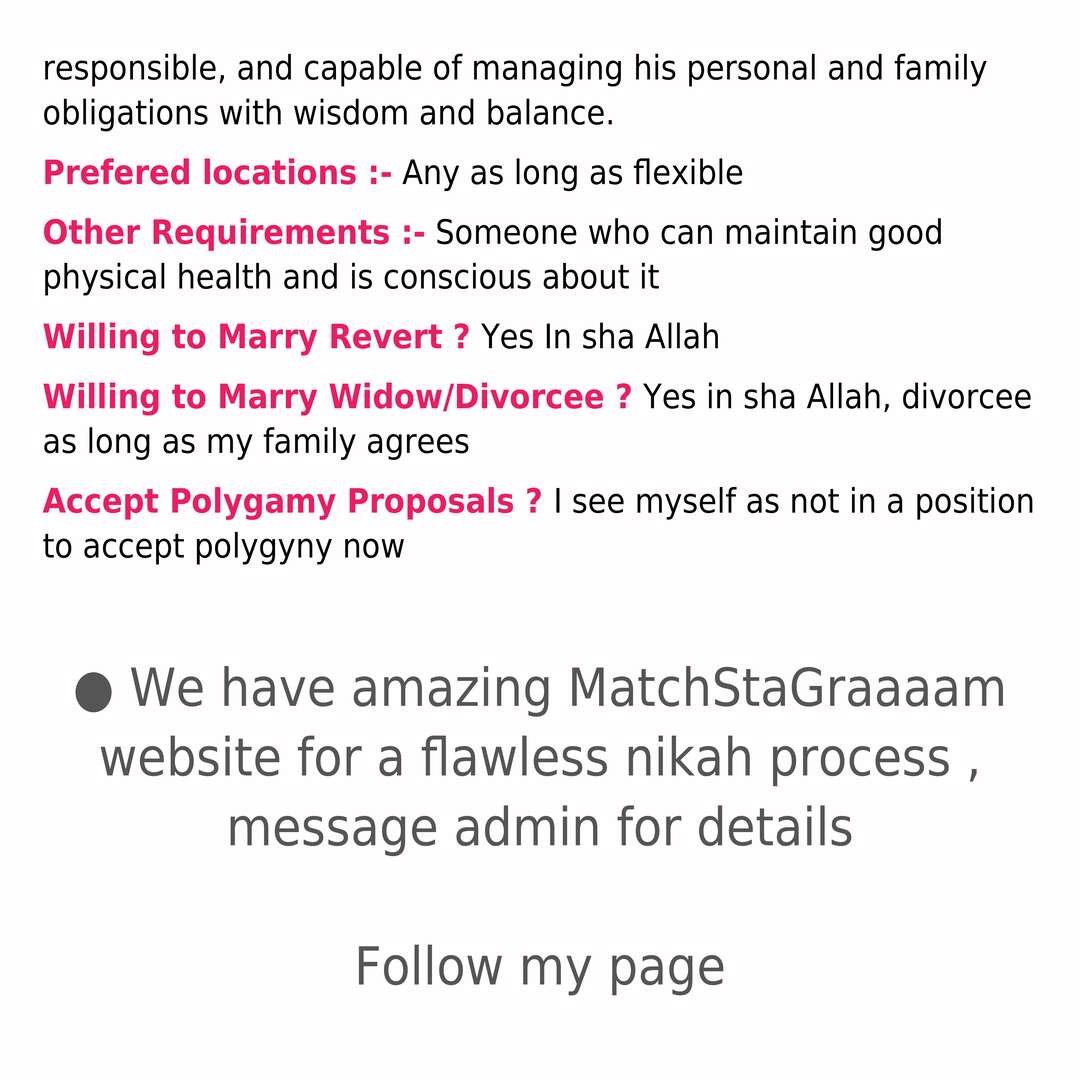 responsible, and capable of managing his personal and family obligations with wisdom and balance.

Prefered locations :- Any as long as flexible

Other Requirements :- Someone who can maintain good physical health and is conscious about it

Willing to Marry Revert ? Yes In sha Allah

Willing to Marry Widow/Divorcee ? Yes in sha Allah, divorcee as long as my family agrees

Accept Polygamy Proposals ? I see myself as not in a position to accept polygyny now

● We have amazing MatchStaGraaaam website for a flawless nikah process , message admin for details

Follow my page